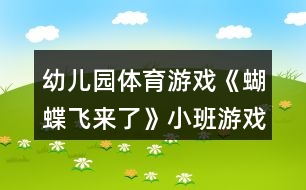 幼儿园体育游戏《蝴蝶飞来了》小班游戏